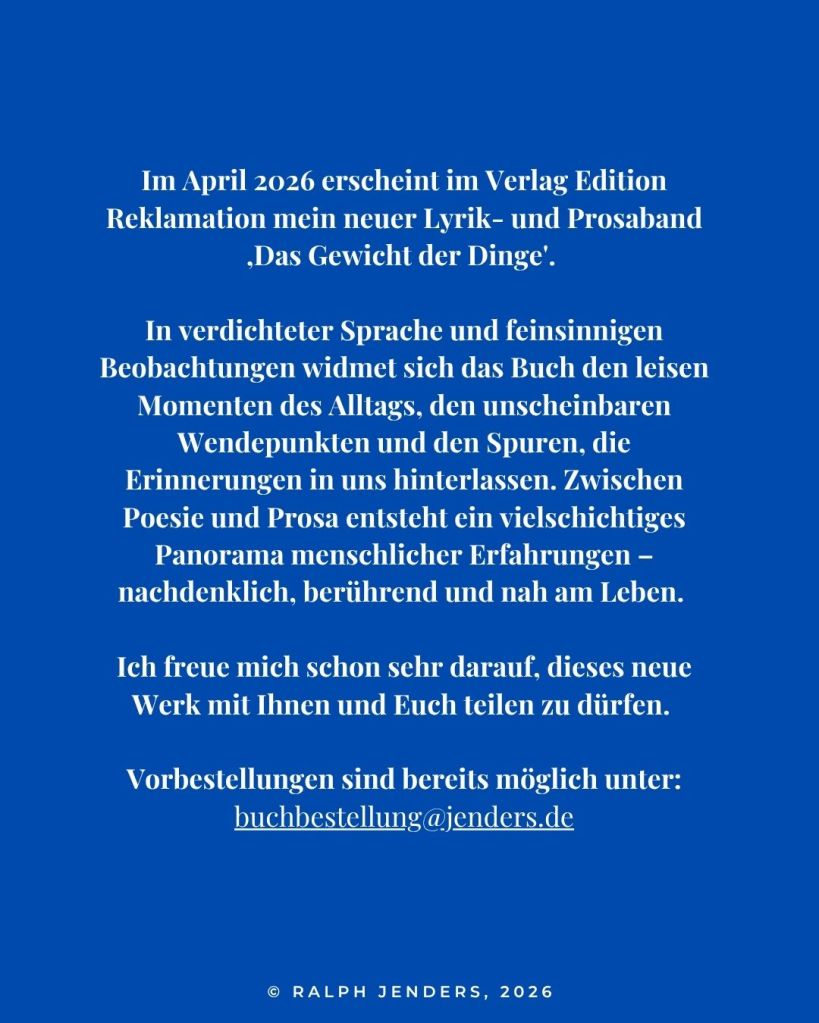 Im April 2026 erscheint im Verlag Edition Reklamation mein neuer Lyrik- und Prosaband ‚Das Gewicht der Dinge'.

In verdichteter Sprache und feinsinnigen Beobachtungen widmet sich das Buch den leisen Momenten des Alltags, den unscheinbaren Wendepunkten und den Spuren, die Erinnerungen in uns hinterlassen. Zwischen Poesie und Prosa entsteht ein vielschichtiges Panorama menschlicher Erfahrungen – nachdenklich, berührend und nah am Leben.

Ich freue mich schon sehr darauf, dieses neue Werk mit Ihnen und Euch teilen zu dürfen.

Vorbestellungen sind bereits möglich unter: buchbestellung@jenders.de

© RALPH JENDERS, 2026